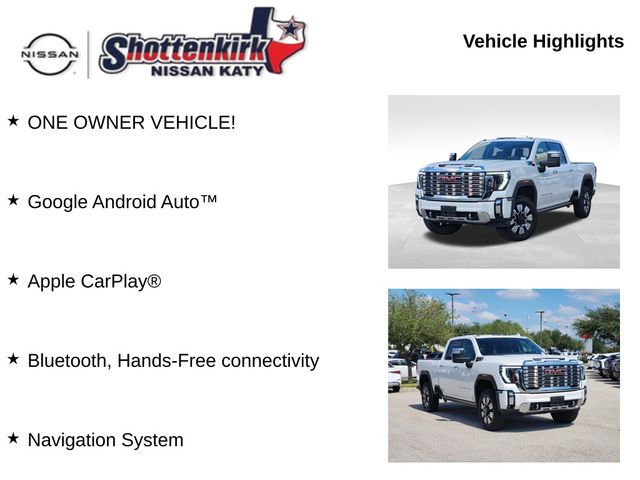 NISSAN

Shottenkirk
NISSAN KATY

Vehicle Highlights

★ ONE OWNER VEHICLE!

★ Google Android Auto™

★ Apple CarPlay®

★ Bluetooth, Hands-Free connectivity

★ Navigation System